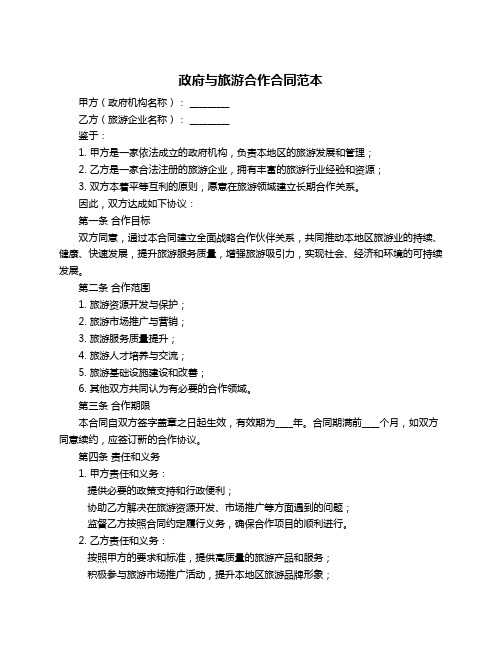 政府与旅游合作合同范本

甲方（政府机构名称）：________

乙方（旅游企业名称）：________

鉴于：

1. 甲方是一家依法成立的政府机构，负责本地区的旅游发展和管理；

2. 乙方是一家合法注册的旅游企业，拥有丰富的旅游行业经验和资源；

3. 双方本着平等互利的原则，愿意在旅游领域建立长期合作关系。

因此，双方达成如下协议：

第一条 合作目标

双方同意，通过本合同建立全面战略合作伙伴关系，共同推动本地区旅游业的持续、健康、快速发展，提升旅游服务质量，增强旅游吸引力，实现社会、经济和环境的可持续发展。

第二条 合作范围

1. 旅游资源开发与保护；

2. 旅游市场推广与营销；

3. 旅游服务质量提升；

4. 旅游人才培养与交流；

5. 旅游基础设施建设和改善；

6. 其他双方共同认为有必要的合作领域。

第三条 合作期限

本合同自双方签字盖章之日起生效，有效期为____年。合同期满前____个月，如双方同意续约，应签订新的合作协议。

第四条 责任和义务

1. 甲方责任和义务：

提供必要的政策支持和行政便利；

协助乙方解决在旅游资源开发、市场推广等方面遇到的问题；

监督乙方按照合同约定履行义务，确保合作项目的顺利进行。

2. 乙方责任和义务：

按照甲方的要求和标准，提供高质量的旅游产品和服务；

积极参与旅游市场推广活动，提升本地区旅游品牌形象；